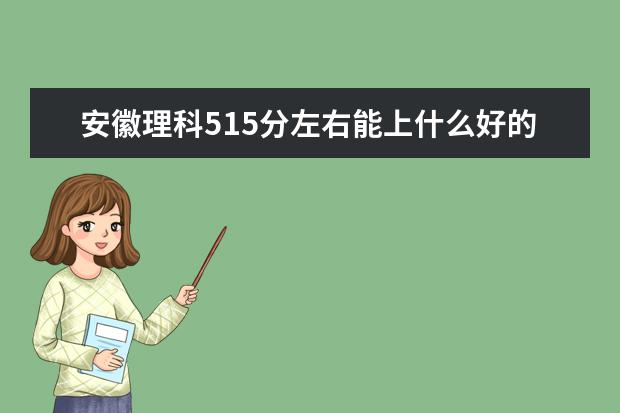 安徽理科515分左右能上什么好的